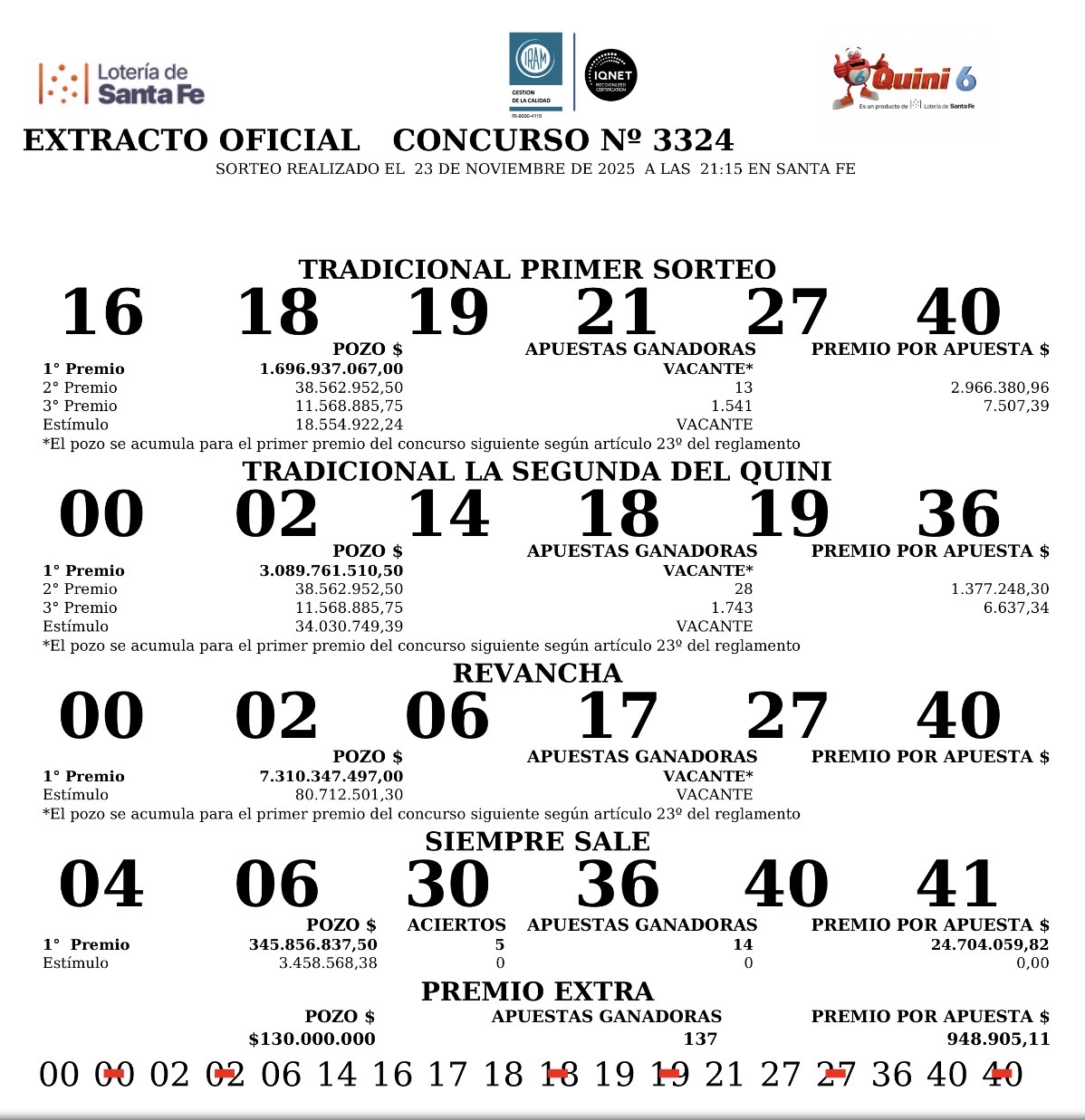 Lotería de Santa Fe

IRAM GESTION DE LA CALIDAD RI-9000-4115 IQNET RECOGNIZED CERTIFICATION

Quini 6 Es un producto de Lotería de Santa Fe

EXTRACTO OFICIAL CONCURSO Nº 3324

SORTEO REALIZADO EL 23 DE NOVIEMBRE DE 2025 A LAS 21:15 EN SANTA FE

TRADICIONAL PRIMER SORTEO

16 18 19 21 27 40

| | POZO $ | APUESTAS GANADORAS | PREMIO POR APUESTA $ |
|---|---|---|---|
| 1° Premio | 1.696.937.067,00 | VACANTE* | |
| 2° Premio | 38.562.952,50 | 13 | 2.966.380,96 |
| 3° Premio | 11.568.885,75 | 1.541 | 7.507,39 |
| Estímulo | 18.554.922,24 | VACANTE | |

*El pozo se acumula para el primer premio del concurso siguiente según artículo 23º del reglamento

TRADICIONAL LA SEGUNDA DEL QUINI

00 02 14 18 19 36

| | POZO $ | APUESTAS GANADORAS | PREMIO POR APUESTA $ |
|---|---|---|---|
| 1° Premio | 3.089.761.510,50 | VACANTE* | |
| 2° Premio | 38.562.952,50 | 28 | 1.377.248,30 |
| 3° Premio | 11.568.885,75 | 1.743 | 6.637,34 |
| Estímulo | 34.030.749,39 | VACANTE | |

*El pozo se acumula para el primer premio del concurso siguiente según artículo 23º del reglamento

REVANCHA

00 02 06 17 27 40

| | POZO $ | APUESTAS GANADORAS | PREMIO POR APUESTA $ |
|---|---|---|---|
| 1° Premio | 7.310.347.497,00 | VACANTE* | |
| Estímulo | 80.712.501,30 | VACANTE | |

*El pozo se acumula para el primer premio del concurso siguiente según artículo 23º del reglamento

SIEMPRE SALE

04 06 30 36 40 41

| | POZO $ | ACIERTOS | APUESTAS GANADORAS | PREMIO POR APUESTA $ |
|---|---|---|---|---|
| 1° Premio | 345.856.837,50 | 5 | 14 | 24.704.059,82 |
| Estímulo | 3.458.568,38 | 0 | 0 | 0,00 |

PREMIO EXTRA

| POZO $ | APUESTAS GANADORAS | PREMIO POR APUESTA $ |
|---|---|---|
| $130.000.000 | 137 | 948.905,11 |

00 00 02 02 06 14 16 17 18 18 19 19 21 27 27 36 40 40